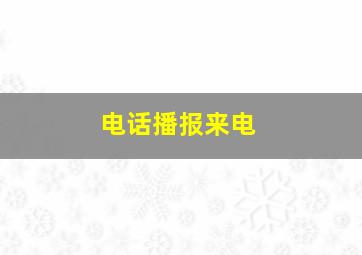 电话播报来电